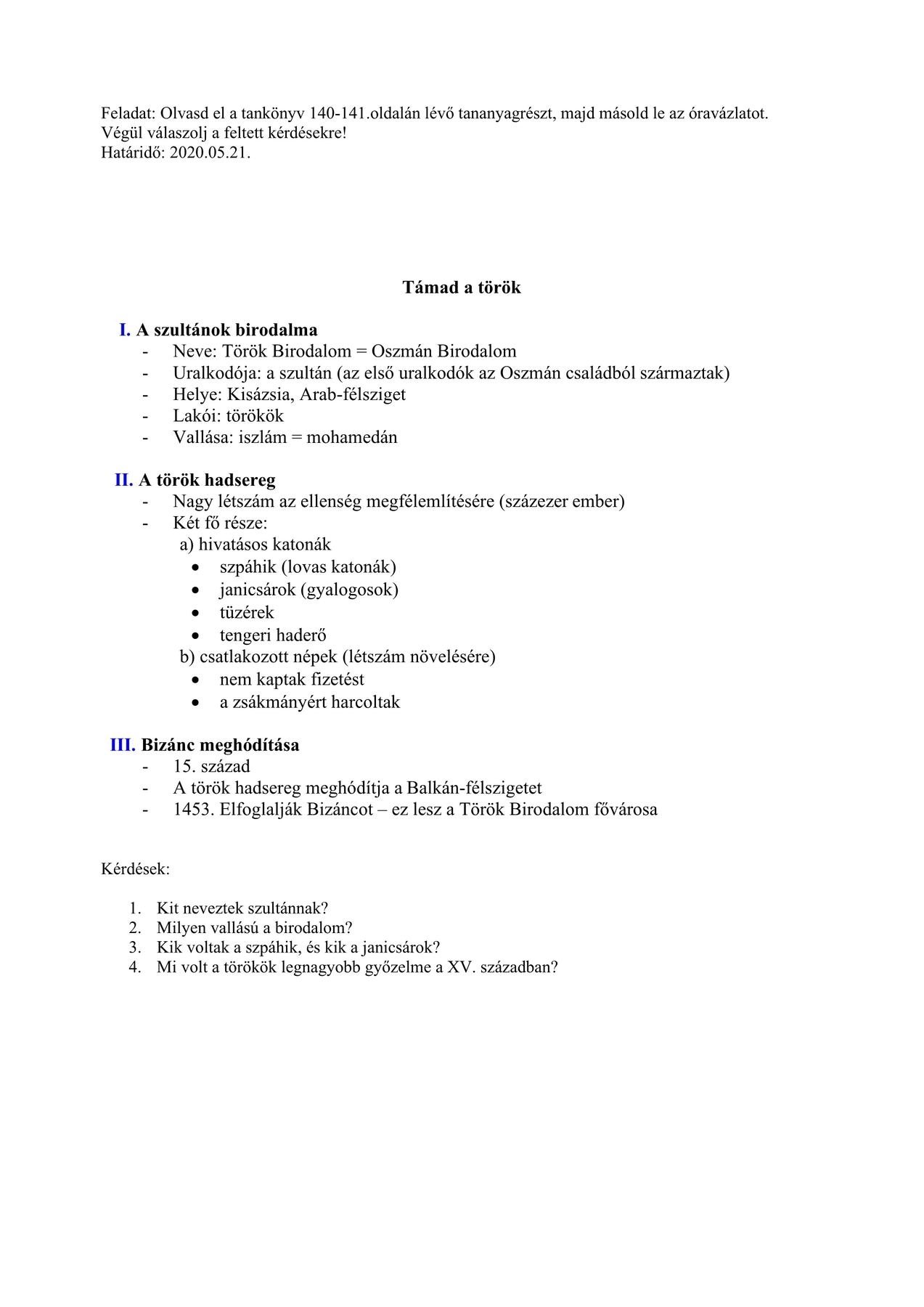 Feladat: Olvasd el a tankönyv 140-141.oldalán lévő tananyagrészt, majd másold le az óravázlatot. Végül válaszolj a feltett kérdésekre!
Határidő: 2020.05.21.

Támad a török

I. A szultánok birodalma
- Neve: Török Birodalom = Oszmán Birodalom
- Uralkodója: a szultán (az első uralkodók az Oszmán családból származtak)
- Helye: Kisázsia, Arab-félsziget
- Lakói: törökök
- Vallása: iszlám = mohamedán

II. A török hadsereg
- Nagy létszám az ellenség megfélemlítésére (százezer ember)
- Két fő része:
a) hivatásos katonák
• szpáhik (lovas katonák)
• janicsárok (gyalogosok)
• tüzérek
• tengeri haderő
b) csatlakozott népek (létszám növelésére)
• nem kaptak fizetést
• a zsákmányért harcoltak

III. Bizánc meghódítása
- 15. század
- A török hadsereg meghódítja a Balkán-félszigetet
- 1453. Elfoglalják Bizáncot – ez lesz a Török Birodalom fővárosa

Kérdések:

1. Kit neveztek szultánnak?
2. Milyen vallású a birodalom?
3. Kik voltak a szpáhik, és kik a janicsárok?
4. Mi volt a törökök legnagyobb győzelme a XV. században?